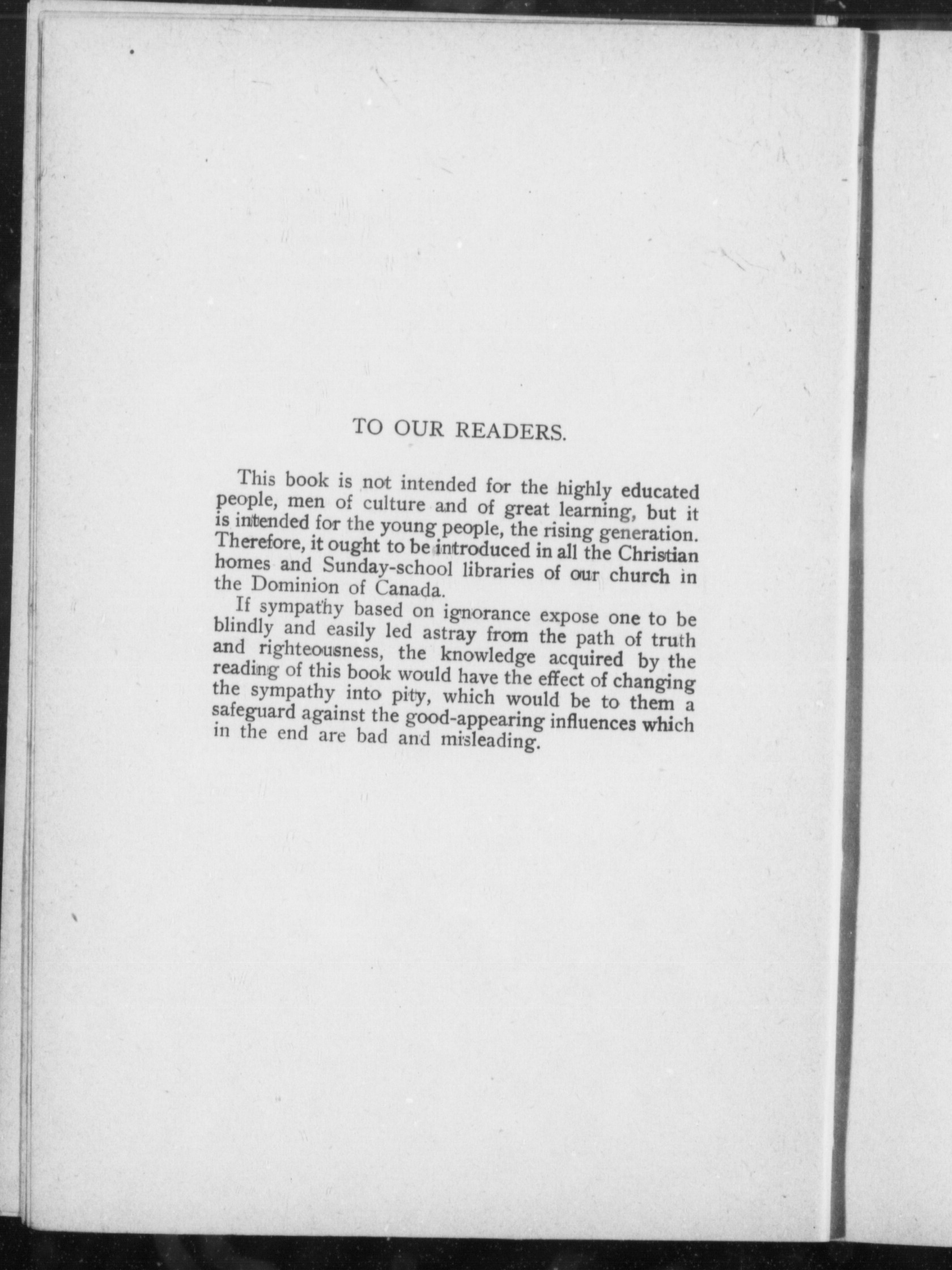 TO OUR READERS.

This book is not intended for the highly educated people, men of culture and of great learning, but it is intended for the young people, the rising generation. Therefore, it ought to be introduced in all the Christian homes and Sunday-school libraries of our church in the Dominion of Canada.

If sympathy based on ignorance expose one to be blindly and easily led astray from the path of truth and righteousness, the knowledge acquired by the reading of this book would have the effect of changing the sympathy into pity, which would be to them a safeguard against the good-appearing influences which in the end are bad and misleading.